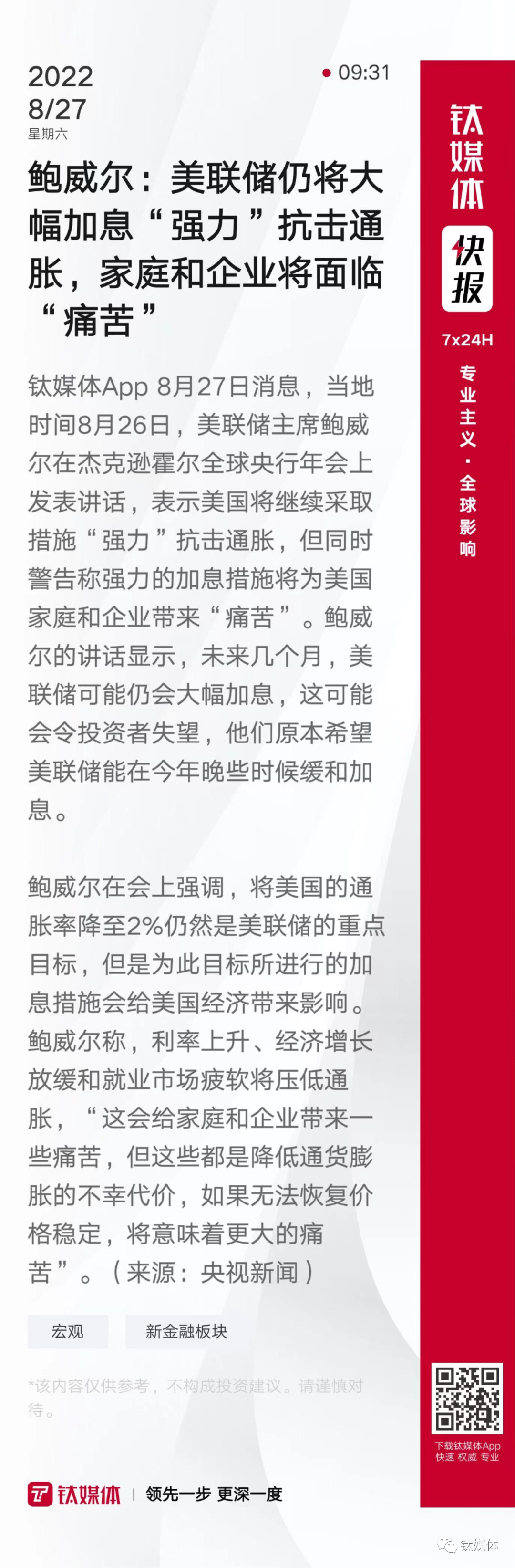 2022
8/27
星期六

09:31

鲍威尔：美联储仍将大幅加息“强力”抗击通胀，家庭和企业将面临“痛苦”

钛媒体App 8月27日消息，当地时间8月26日，美联储主席鲍威尔在杰克逊霍尔全球央行年会上发表讲话，表示美国将继续采取措施“强力”抗击通胀，但同时警告称强力的加息措施将为美国家庭和企业带来“痛苦”。鲍威尔的讲话显示，未来几个月，美联储可能仍会大幅加息，这可能会令投资者失望，他们原本希望美联储能在今年晚些时候缓和加息。

鲍威尔在会上强调，将美国的通胀率降至2%仍然是美联储的重点目标，但是为此目标所进行的加息措施会给美国经济带来影响。鲍威尔称，利率上升、经济增长放缓和就业市场疲软将压低通胀，“这会给家庭和企业带来一些痛苦，但这些都是降低通货膨胀的不幸代价，如果无法恢复价格稳定，将意味着更大的痛苦”。（来源：央视新闻）

宏观
新金融板块

*该内容仅供参考，不构成投资建议。请谨慎对待。

钛媒体 | 领先一步 更深一度

钛媒体
快报
7x24H
专业主义·全球影响

下载钛媒体App
快速 权威 专业

钛媒体